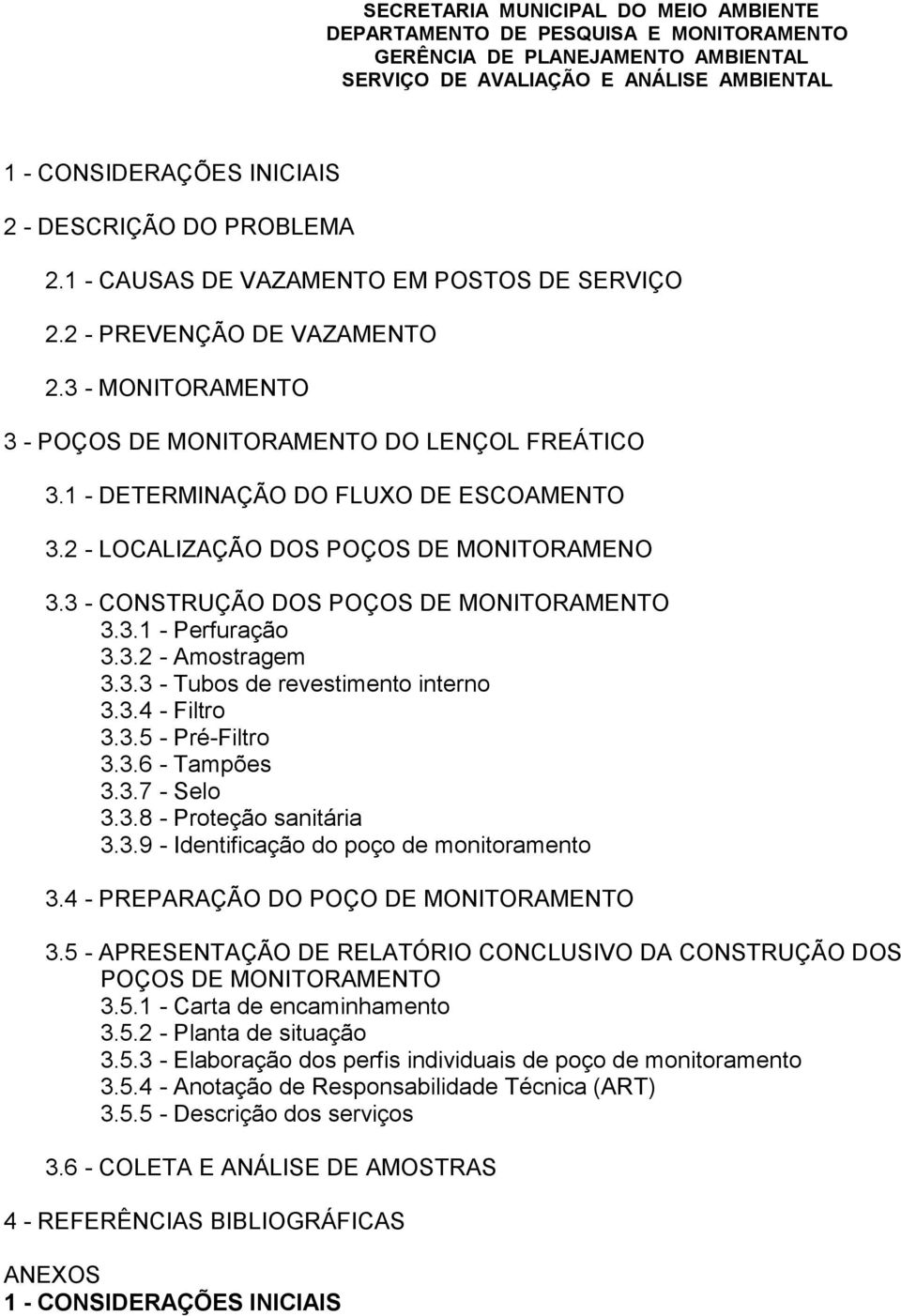 SECRETARIA MUNICIPAL DO MEIO AMBIENTE
DEPARTAMENTO DE PESQUISA E MONITORAMENTO
GERÊNCIA DE PLANEJAMENTO AMBIENTAL
SERVIÇO DE AVALIAÇÃO E ANÁLISE AMBIENTAL

1 - CONSIDERAÇÕES INICIAIS

2 - DESCRIÇÃO DO PROBLEMA

2.1 - CAUSAS DE VAZAMENTO EM POSTOS DE SERVIÇO

2.2 - PREVENÇÃO DE VAZAMENTO

2.3 - MONITORAMENTO

3 - POÇOS DE MONITORAMENTO DO LENÇOL FREÁTICO

3.1 - DETERMINAÇÃO DO FLUXO DE ESCOAMENTO

3.2 - LOCALIZAÇÃO DOS POÇOS DE MONITORAMENO

3.3 - CONSTRUÇÃO DOS POÇOS DE MONITORAMENTO
3.3.1 - Perfuração
3.3.2 - Amostragem
3.3.3 - Tubos de revestimento interno
3.3.4 - Filtro
3.3.5 - Pré-Filtro
3.3.6 - Tampões
3.3.7 - Selo
3.3.8 - Proteção sanitária
3.3.9 - Identificação do poço de monitoramento

3.4 - PREPARAÇÃO DO POÇO DE MONITORAMENTO

3.5 - APRESENTAÇÃO DE RELATÓRIO CONCLUSIVO DA CONSTRUÇÃO DOS POÇOS DE MONITORAMENTO
3.5.1 - Carta de encaminhamento
3.5.2 - Planta de situação
3.5.3 - Elaboração dos perfis individuais de poço de monitoramento
3.5.4 - Anotação de Responsabilidade Técnica (ART)
3.5.5 - Descrição dos serviços

3.6 - COLETA E ANÁLISE DE AMOSTRAS

4 - REFERÊNCIAS BIBLIOGRÁFICAS

ANEXOS
1 - CONSIDERAÇÕES INICIAIS